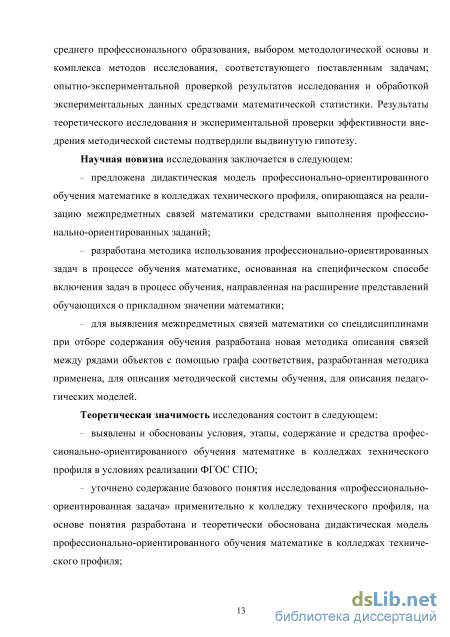 среднего профессионального образования, выбором методологической основы и комплекса методов исследования, соответствующего поставленным задачам; опытно-экспериментальной проверкой результатов исследования и обработкой экспериментальных данных средствами математической статистики. Результаты теоретического исследования и экспериментальной проверки эффективности внедрения методической системы подтвердили выдвинутую гипотезу.

**Научная новизна** исследования заключается в следующем:

– предложена дидактическая модель профессионально-ориентированного обучения математике в колледжах технического профиля, опирающаяся на реализацию межпредметных связей математики средствами выполнения профессионально-ориентированных заданий;

– разработана методика использования профессионально-ориентированных задач в процессе обучения математике, основанная на специфическом способе включения задач в процесс обучения, направленная на расширение представлений обучающихся о прикладном значении математики;

– для выявления межпредметных связей математики со спецдисциплинами при отборе содержания обучения разработана новая методика описания связей между рядами объектов с помощью графа соответствия, разработанная методика применена, для описания методической системы обучения, для описания педагогических моделей.

**Теоретическая значимость** исследования состоит в следующем:

– выявлены и обоснованы условия, этапы, содержание и средства профессионально-ориентированного обучения математике в колледжах технического профиля в условиях реализации ФГОС СПО;

– уточнено содержание базового понятия исследования «профессионально-ориентированная задача» применительно к колледжу технического профиля, на основе понятия разработана и теоретически обоснована дидактическая модель профессионально-ориентированного обучения математике в колледжах технического профиля;

13

dsLib.net
библиотека диссертаций